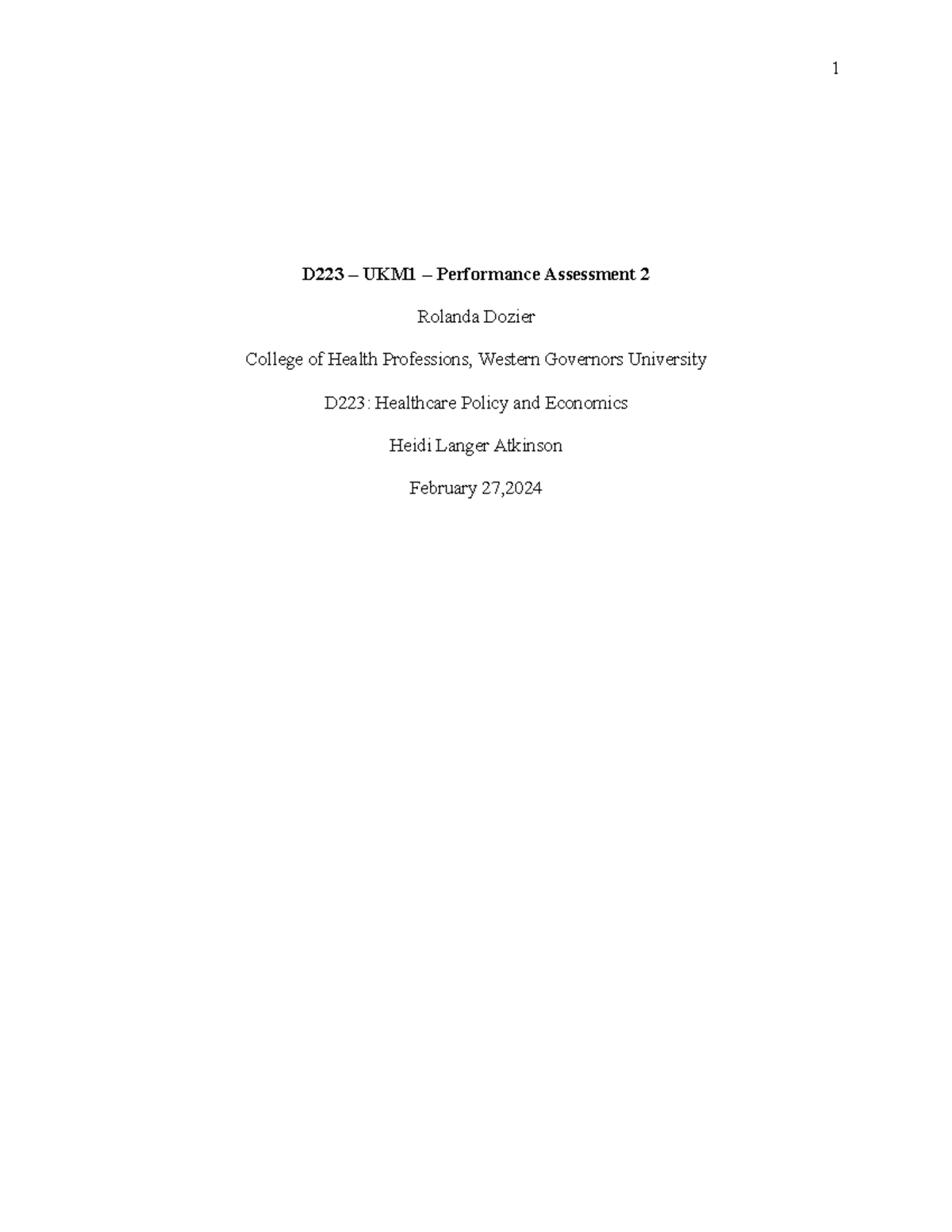 1

D223 – UKM1 – Performance Assessment 2

Rolanda Dozier

College of Health Professions, Western Governors University

D223: Healthcare Policy and Economics

Heidi Langer Atkinson

February 27,2024